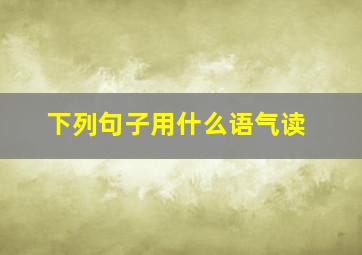 下列句子用什么语气读